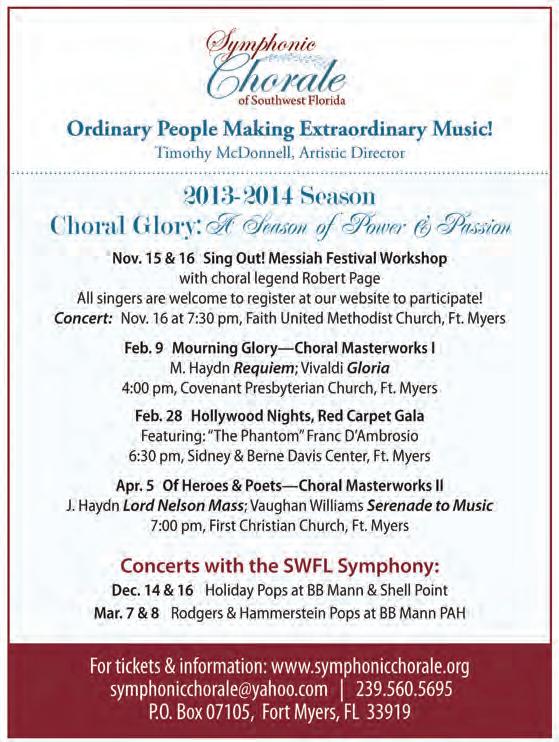 Symphonic Chorale of Southwest Florida

Ordinary People Making Extraordinary Music!
Timothy McDonnell, Artistic Director

2013-2014 Season
Choral Glory: A Season of Power & Passion

Nov. 15 & 16 Sing Out! Messiah Festival Workshop
with choral legend Robert Page
All singers are welcome to register at our website to participate!
Concert: Nov. 16 at 7:30 pm, Faith United Methodist Church, Ft. Myers

Feb. 9 Mourning Glory—Choral Masterworks I
M. Haydn Requiem; Vivaldi Gloria
4:00 pm, Covenant Presbyterian Church, Ft. Myers

Feb. 28 Hollywood Nights, Red Carpet Gala
Featuring: "The Phantom" Franc D'Ambrosio
6:30 pm, Sidney & Berne Davis Center, Ft. Myers

Apr. 5 Of Heroes & Poets—Choral Masterworks II
J. Haydn Lord Nelson Mass; Vaughan Williams Serenade to Music
7:00 pm, First Christian Church, Ft. Myers

Concerts with the SWFL Symphony:
Dec. 14 & 16 Holiday Pops at BB Mann & Shell Point
Mar. 7 & 8 Rodgers & Hammerstein Pops at BB Mann PAH

For tickets & information: www.symphonicchorale.org
symphonicchorale@yahoo.com | 239.560.5695
P.O. Box 07105, Fort Myers, FL 33919